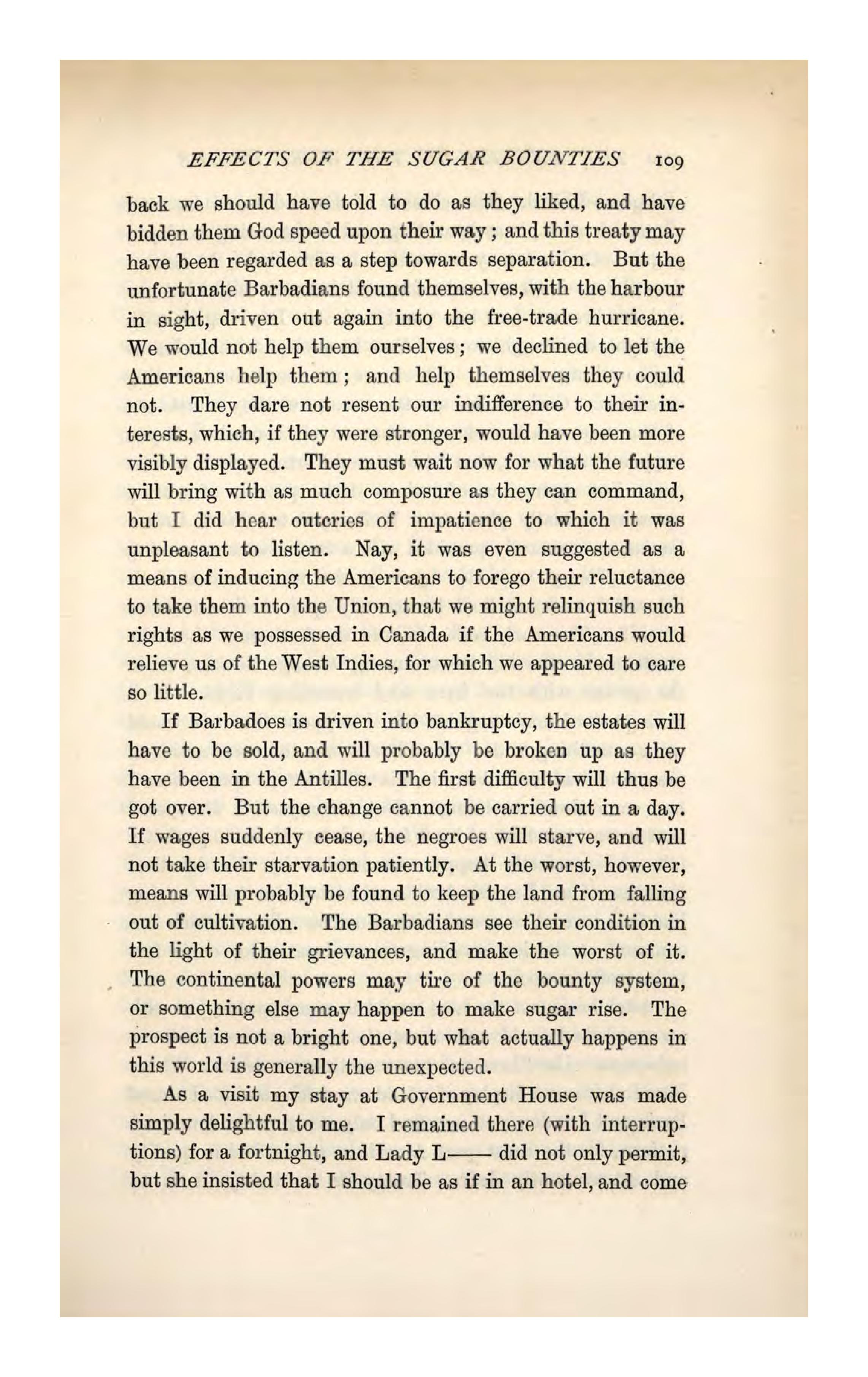 EFFECTS OF THE SUGAR BOUNTIES 109

back we should have told to do as they liked, and have bidden them God speed upon their way; and this treaty may have been regarded as a step towards separation. But the unfortunate Barbadians found themselves, with the harbour in sight, driven out again into the free-trade hurricane. We would not help them ourselves; we declined to let the Americans help them; and help themselves they could not. They dare not resent our indifference to their interests, which, if they were stronger, would have been more visibly displayed. They must wait now for what the future will bring with as much composure as they can command, but I did hear outcries of impatience to which it was unpleasant to listen. Nay, it was even suggested as a means of inducing the Americans to forego their reluctance to take them into the Union, that we might relinquish such rights as we possessed in Canada if the Americans would relieve us of the West Indies, for which we appeared to care so little.

If Barbadoes is driven into bankruptcy, the estates will have to be sold, and will probably be broken up as they have been in the Antilles. The first difficulty will thus be got over. But the change cannot be carried out in a day. If wages suddenly cease, the negroes will starve, and will not take their starvation patiently. At the worst, however, means will probably be found to keep the land from falling out of cultivation. The Barbadians see their condition in the light of their grievances, and make the worst of it. The continental powers may tire of the bounty system, or something else may happen to make sugar rise. The prospect is not a bright one, but what actually happens in this world is generally the unexpected.

As a visit my stay at Government House was made simply delightful to me. I remained there (with interruptions) for a fortnight, and Lady L—— did not only permit, but she insisted that I should be as if in an hotel, and come